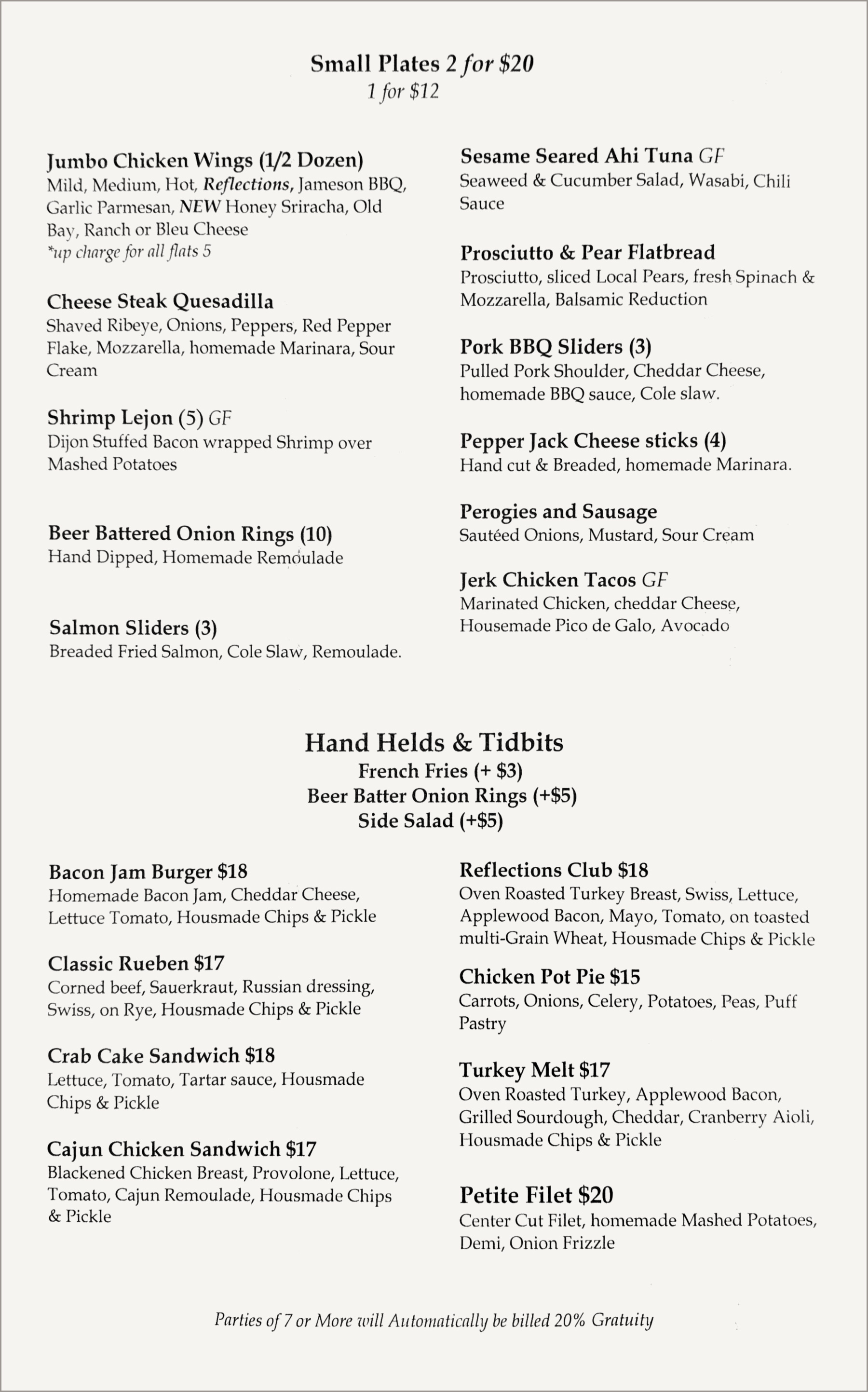 Small Plates 2 for $20
1 for $12

Jumbo Chicken Wings (1/2 Dozen)
Mild, Medium, Hot, Reflections, Jameson BBQ, Garlic Parmesan, NEW Honey Sriracha, Old Bay, Ranch or Bleu Cheese
*up charge for all flats 5

Cheese Steak Quesadilla
Shaved Ribeye, Onions, Peppers, Red Pepper Flake, Mozzarella, homemade Marinara, Sour Cream

Shrimp Lejon (5) GF
Dijon Stuffed Bacon wrapped Shrimp over Mashed Potatoes

Beer Battered Onion Rings (10)
Hand Dipped, Homemade Remoulade

Salmon Sliders (3)
Breaded Fried Salmon, Cole Slaw, Remoulade.

Sesame Seared Ahi Tuna GF
Seaweed & Cucumber Salad, Wasabi, Chili Sauce

Prosciutto & Pear Flatbread
Prosciutto, sliced Local Pears, fresh Spinach & Mozzarella, Balsamic Reduction

Pork BBQ Sliders (3)
Pulled Pork Shoulder, Cheddar Cheese, homemade BBQ sauce, Cole slaw.

Pepper Jack Cheese sticks (4)
Hand cut & Breaded, homemade Marinara.

Perogies and Sausage
Sautéed Onions, Mustard, Sour Cream

Jerk Chicken Tacos GF
Marinated Chicken, cheddar Cheese, Housemade Pico de Galo, Avocado

Hand Helds & Tidbits
French Fries (+ $3)
Beer Batter Onion Rings (+$5)
Side Salad (+$5)

Bacon Jam Burger $18
Homemade Bacon Jam, Cheddar Cheese, Lettuce Tomato, Housmade Chips & Pickle

Classic Rueben $17
Corned beef, Sauerkraut, Russian dressing, Swiss, on Rye, Housmade Chips & Pickle

Crab Cake Sandwich $18
Lettuce, Tomato, Tartar sauce, Housmade Chips & Pickle

Cajun Chicken Sandwich $17
Blackened Chicken Breast, Provolone, Lettuce, Tomato, Cajun Remoulade, Housmade Chips & Pickle

Reflections Club $18
Oven Roasted Turkey Breast, Swiss, Lettuce, Applewood Bacon, Mayo, Tomato, on toasted multi-Grain Wheat, Housmade Chips & Pickle

Chicken Pot Pie $15
Carrots, Onions, Celery, Potatoes, Peas, Puff Pastry

Turkey Melt $17
Oven Roasted Turkey, Applewood Bacon, Grilled Sourdough, Cheddar, Cranberry Aioli, Housmade Chips & Pickle

Petite Filet $20
Center Cut Filet, homemade Mashed Potatoes, Demi, Onion Frizzle

Parties of 7 or More will Automatically be billed 20% Gratuity